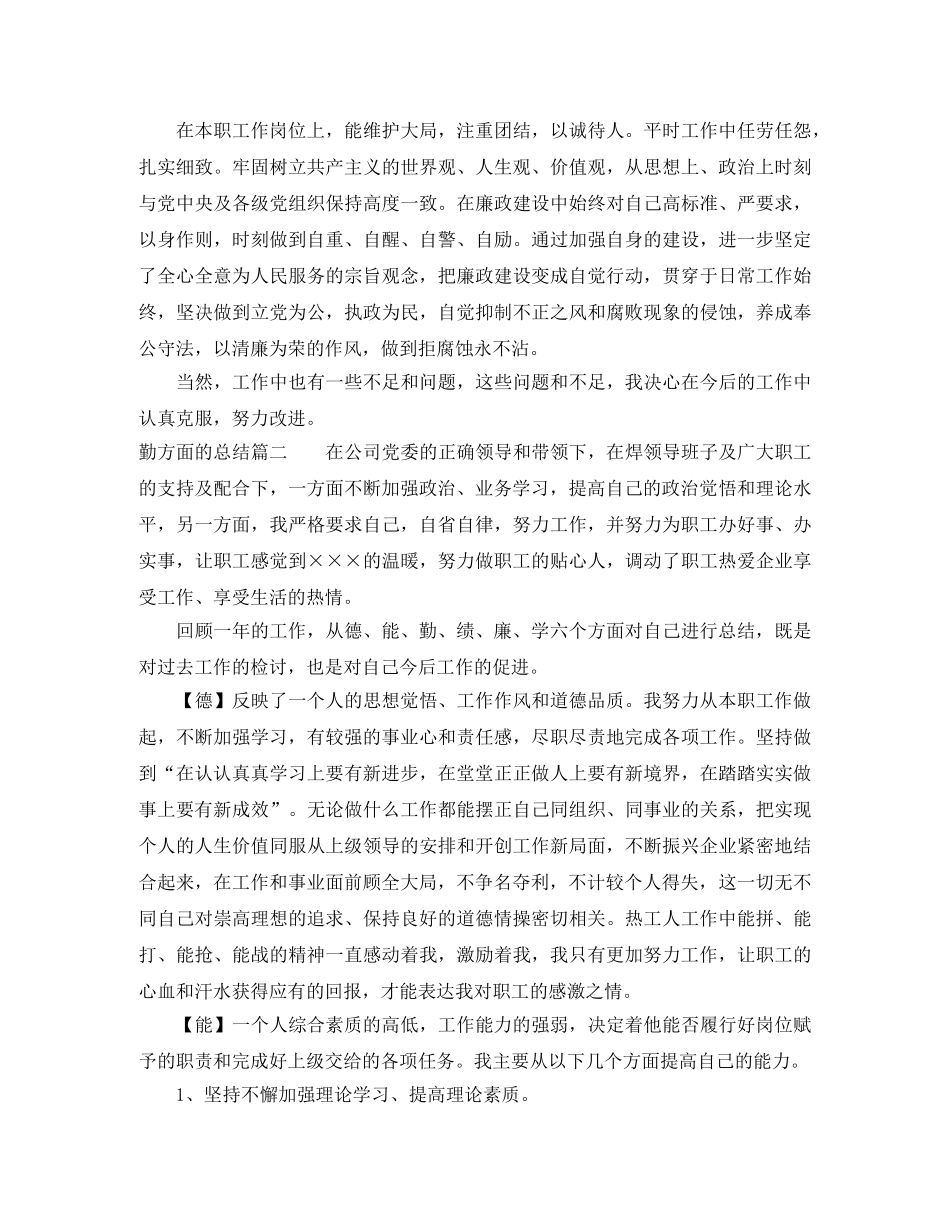 在本职工作岗位上，能维护大局，注重团结，以诚待人。平时工作中任劳任怨，扎实细致。牢固树立共产主义的世界观、人生观、价值观，从思想上、政治上时刻与党中央及各级党组织保持高度一致。在廉政建设中始终对自己高标准、严要求，以身作则，时刻做到自重、自醒、自警、自励。通过加强自身的建设，进一步坚定了全心全意为人民服务的宗旨观念，把廉政建设变成自觉行动，贯穿于日常工作始终，坚决做到立党为公，执政为民，自觉抑制不正之风和腐败现象的侵蚀，养成奉公守法，以清廉为荣的作风，做到拒腐蚀永不沾。

当然，工作中也有一些不足和问题，这些问题和不足，我决心在今后的工作中认真克服，努力改进。

勤方面的总结篇二　　在公司党委的正确领导和带领下，在焊领导班子及广大职工的支持及配合下，一方面不断加强政治、业务学习，提高自己的政治觉悟和理论水平，另一方面，我严格要求自己，自省自律，努力工作，并努力为职工办好事、办实事，让职工感觉到×××的温暖，努力做职工的贴心人，调动了职工热爱企业享受工作、享受生活的热情。

回顾一年的工作，从德、能、勤、绩、廉、学六个方面对自己进行总结，既是对过去工作的检讨，也是对自己今后工作的促进。

【德】反映了一个人的思想觉悟、工作作风和道德品质。我努力从本职工作做起，不断加强学习，有较强的事业心和责任感，尽职尽责地完成各项工作。坚持做到“在认认真真学习上要有新进步，在堂堂正正做人上要有新境界，在踏踏实实做事上要有新成效”。无论做什么工作都能摆正自己同组织、同事业的关系，把实现个人的人生价值同服从上级领导的安排和开创工作新局面，不断振兴企业紧密地结合起来，在工作和事业面前顾全大局，不争名夺利，不计较个人得失，这一切无不同自己对崇高理想的追求、保持良好的道德情操密切相关。热工人工作中能拼、能打、能抢、能战的精神一直感动着我，激励着我，我只有更加努力工作，让职工的心血和汗水获得应有的回报，才能表达我对职工的感激之情。

【能】一个人综合素质的高低，工作能力的强弱，决定着他能否履行好岗位赋予的职责和完成好上级交给的各项任务。我主要从以下几个方面提高自己的能力。

1、坚持不懈加强理论学习、提高理论素质。